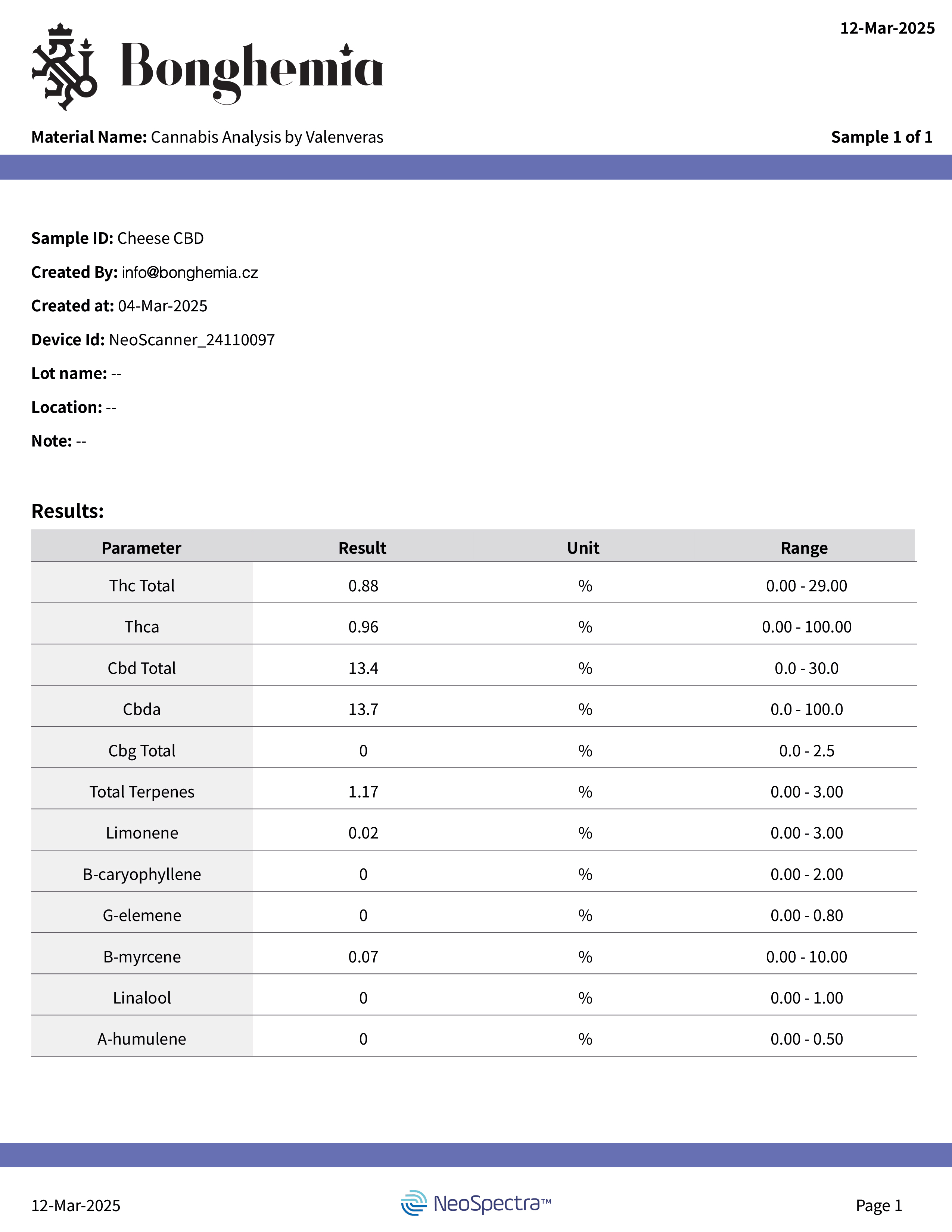 12-Mar-2025

Bonghemia

Material Name: Cannabis Analysis by Valenveras

Sample 1 of 1

Sample ID: Cheese CBD

Created By: info@bonghemia.cz

Created at: 04-Mar-2025

Device Id: NeoScanner_24110097

Lot name: --

Location: --

Note: --

Results:

| Parameter | Result | Unit | Range |
|---|---|---|---|
| Thc Total | 0.88 | % | 0.00 - 29.00 |
| Thca | 0.96 | % | 0.00 - 100.00 |
| Cbd Total | 13.4 | % | 0.0 - 30.0 |
| Cbda | 13.7 | % | 0.0 - 100.0 |
| Cbg Total | 0 | % | 0.0 - 2.5 |
| Total Terpenes | 1.17 | % | 0.00 - 3.00 |
| Limonene | 0.02 | % | 0.00 - 3.00 |
| B-caryophyllene | 0 | % | 0.00 - 2.00 |
| G-elemene | 0 | % | 0.00 - 0.80 |
| B-myrcene | 0.07 | % | 0.00 - 10.00 |
| Linalool | 0 | % | 0.00 - 1.00 |
| A-humulene | 0 | % | 0.00 - 0.50 |

12-Mar-2025

NeoSpectra™

Page 1